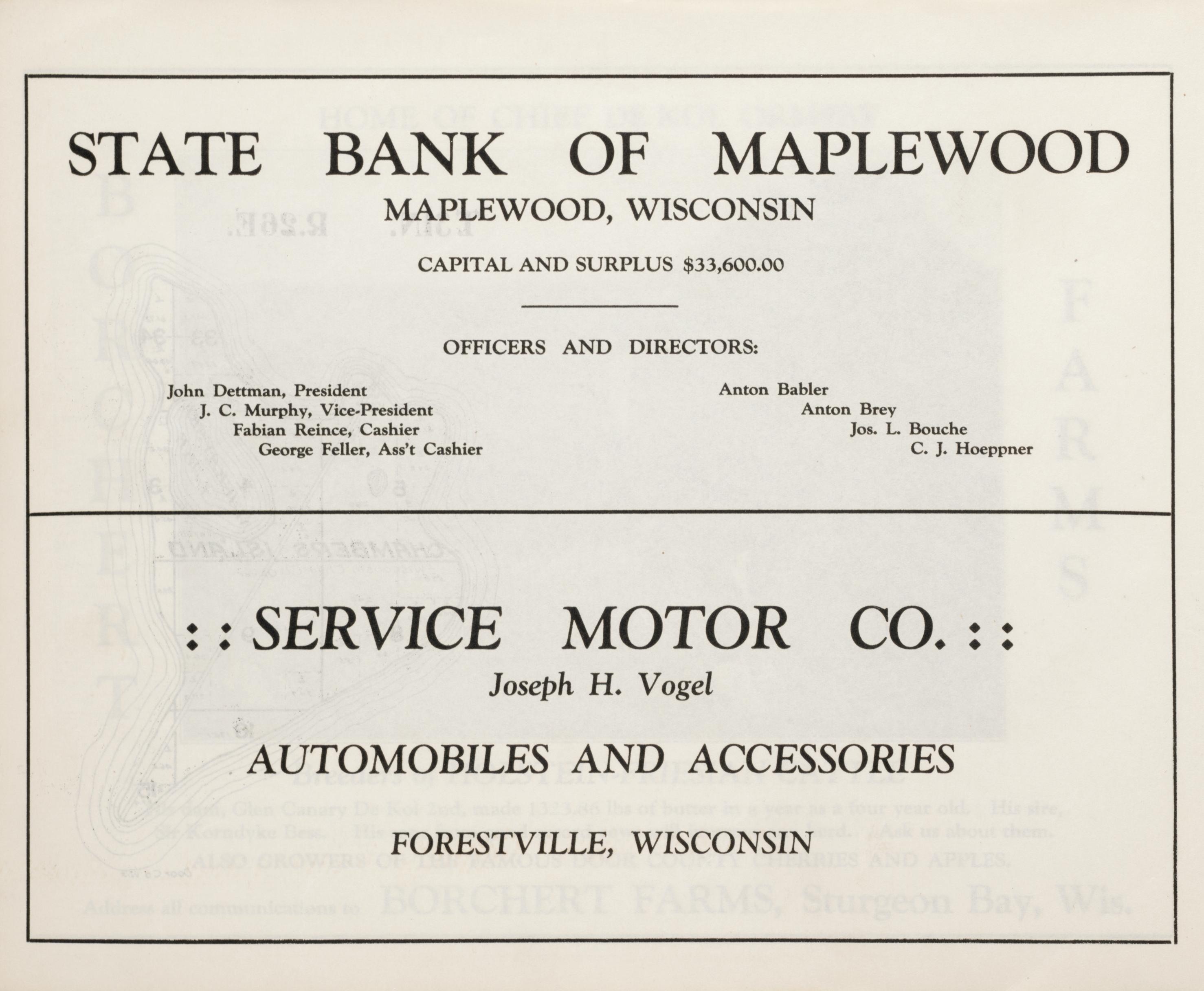 STATE BANK OF MAPLEWOOD

MAPLEWOOD, WISCONSIN

CAPITAL AND SURPLUS $33,600.00

OFFICERS AND DIRECTORS:

John Dettman, President
J. C. Murphy, Vice-President
Fabian Reince, Cashier
George Feller, Ass't Cashier

Anton Babler
Anton Brey
Jos. L. Bouche
C. J. Hoeppner

: : SERVICE MOTOR CO. : :

Joseph H. Vogel

AUTOMOBILES AND ACCESSORIES

FORESTVILLE, WISCONSIN